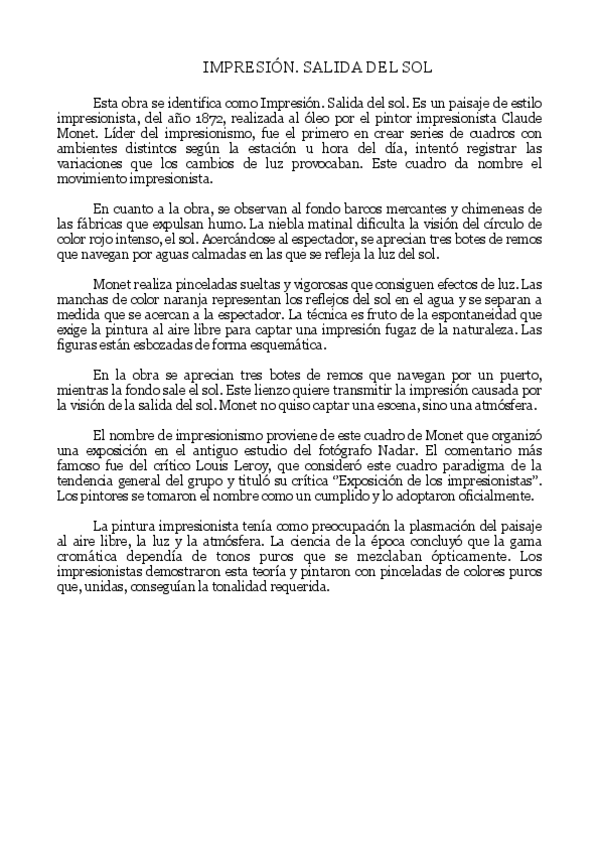 IMPRESIÓN. SALIDA DEL SOL

Esta obra se identifica como Impresión. Salida del sol. Es un paisaje de estilo impresionista, del año 1872, realizada al óleo por el pintor impresionista Claude Monet. Líder del impresionismo, fue el primero en crear series de cuadros con ambientes distintos según la estación u hora del día, intentó registrar las variaciones que los cambios de luz provocaban. Este cuadro da nombre el movimiento impresionista.

En cuanto a la obra, se observan al fondo barcos mercantes y chimeneas de las fábricas que expulsan humo. La niebla matinal dificulta la visión del círculo de color rojo intenso, el sol. Acercándose al espectador, se aprecian tres botes de remos que navegan por aguas calmadas en las que se refleja la luz del sol.

Monet realiza pinceladas sueltas y vigorosas que consiguen efectos de luz. Las manchas de color naranja representan los reflejos del sol en el agua y se separan a medida que se acercan a la espectador. La técnica es fruto de la espontaneidad que exige la pintura al aire libre para captar una impresión fugaz de la naturaleza. Las figuras están esbozadas de forma esquemática.

En la obra se aprecian tres botes de remos que navegan por un puerto, mientras la fondo sale el sol. Este lienzo quiere transmitir la impresión causada por la visión de la salida del sol. Monet no quiso captar una escena, sino una atmósfera.

El nombre de impresionismo proviene de este cuadro de Monet que organizó una exposición en el antiguo estudio del fotógrafo Nadar. El comentario más famoso fue del crítico Louis Leroy, que consideró este cuadro paradigma de la tendencia general del grupo y tituló su crítica "Exposición de los impresionistas". Los pintores se tomaron el nombre como un cumplido y lo adoptaron oficialmente.

La pintura impresionista tenía como preocupación la plasmación del paisaje al aire libre, la luz y la atmósfera. La ciencia de la época concluyó que la gama cromática dependía de tonos puros que se mezclaban ópticamente. Los impresionistas demostraron esta teoría y pintaron con pinceladas de colores puros que, unidas, conseguían la tonalidad requerida.